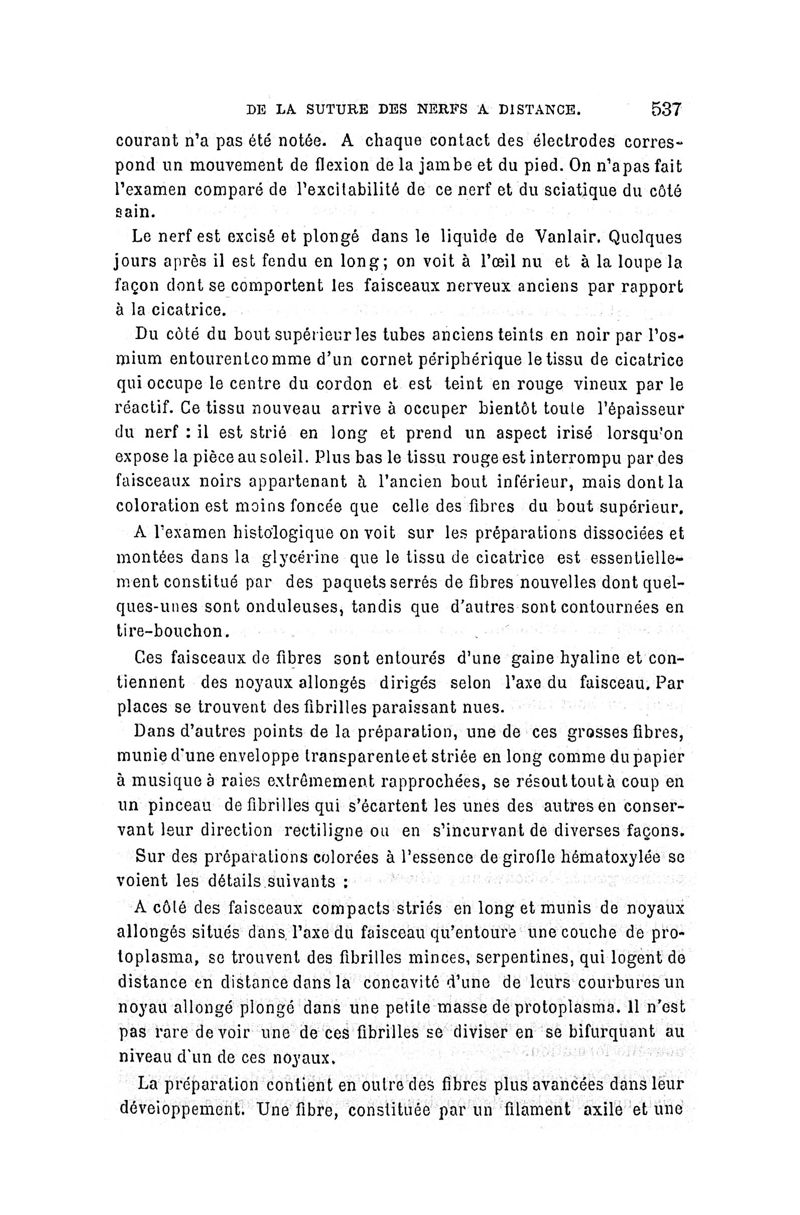 DE LA SUTURE DES NERFS A DISTANCE. 537

courant n'a pas été notée. A chaque contact des électrodes correspond un mouvement de flexion de la jambe et du pied. On n'a pas fait l'examen comparé de l'excitabilité de ce nerf et du sciatique du côté sain.

Le nerf est excisé et plongé dans le liquide de Vanlair. Quelques jours après il est fendu en long; on voit à l'œil nu et à la loupe la façon dont se comportent les faisceaux nerveux anciens par rapport à la cicatrice.

Du côté du bout supérieur les tubes anciens teints en noir par l'osmium entourent comme d'un cornet périphérique le tissu de cicatrice qui occupe le centre du cordon et est teint en rouge vineux par le réactif. Ce tissu nouveau arrive à occuper bientôt toute l'épaisseur du nerf : il est strié en long et prend un aspect irisé lorsqu'on expose la pièce au soleil. Plus bas le tissu rouge est interrompu par des faisceaux noirs appartenant à l'ancien bout inférieur, mais dont la coloration est moins foncée que celle des fibres du bout supérieur.

A l'examen histologique on voit sur les préparations dissociées et montées dans la glycérine que le tissu de cicatrice est essentiellement constitué par des paquets serrés de fibres nouvelles dont quelques-unes sont onduleuses, tandis que d'autres sont contournées en tire-bouchon.

Ces faisceaux de fibres sont entourés d'une gaine hyaline et contiennent des noyaux allongés dirigés selon l'axe du faisceau. Par places se trouvent des fibrilles paraissant nues.

Dans d'autres points de la préparation, une de ces grosses fibres, munie d'une enveloppe transparente et striée en long comme du papier à musique à raies extrêmement rapprochées, se résout tout à coup en un pinceau de fibrilles qui s'écartent les unes des autres en conservant leur direction rectiligne ou en s'incurvant de diverses façons.

Sur des préparations colorées à l'essence de girofle hématoxylée se voient les détails suivants :

A côté des faisceaux compacts striés en long et munis de noyaux allongés situés dans l'axe du faisceau qu'entoure une couche de protoplasma, se trouvent des fibrilles minces, serpentines, qui logent de distance en distance dans la concavité d'une de leurs courbures un noyau allongé plongé dans une petite masse de protoplasma. Il n'est pas rare de voir une de ces fibrilles se diviser en se bifurquant au niveau d'un de ces noyaux.

La préparation contient en outre des fibres plus avancées dans leur développement. Une fibre, constituée par un filament axile et une